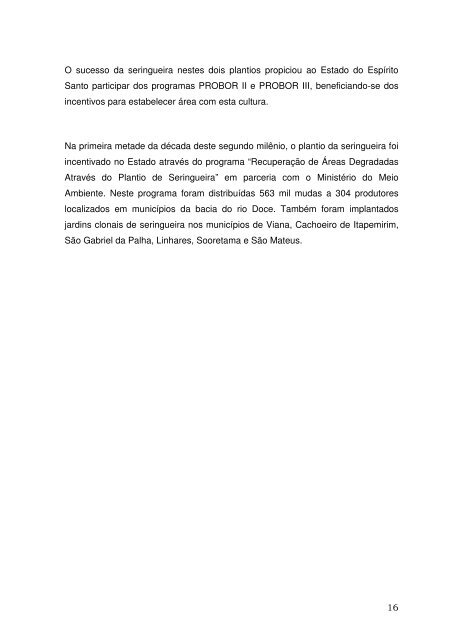 O sucesso da seringueira nestes dois plantios propiciou ao Estado do Espírito Santo participar dos programas PROBOR II e PROBOR III, beneficiando-se dos incentivos para estabelecer área com esta cultura.

Na primeira metade da década deste segundo milênio, o plantio da seringueira foi incentivado no Estado através do programa "Recuperação de Áreas Degradadas Através do Plantio de Seringueira" em parceria com o Ministério do Meio Ambiente. Neste programa foram distribuídas 563 mil mudas a 304 produtores localizados em municípios da bacia do rio Doce. Também foram implantados jardins clonais de seringueira nos municípios de Viana, Cachoeiro de Itapemirim, São Gabriel da Palha, Linhares, Sooretama e São Mateus.

16